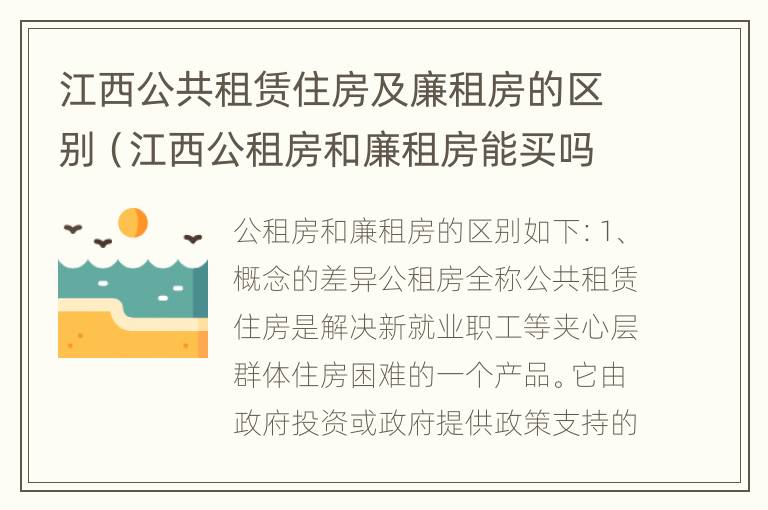 江西公共租赁住房及廉租房的区别（江西公租房和廉租房能买吗

公租房和廉租房的区别如下: 1、概念的差异公租房全称公共租赁住房是解决新就业职工等夹心层群体住房困难的一个产品。它由政府投资或政府提供政策支持的